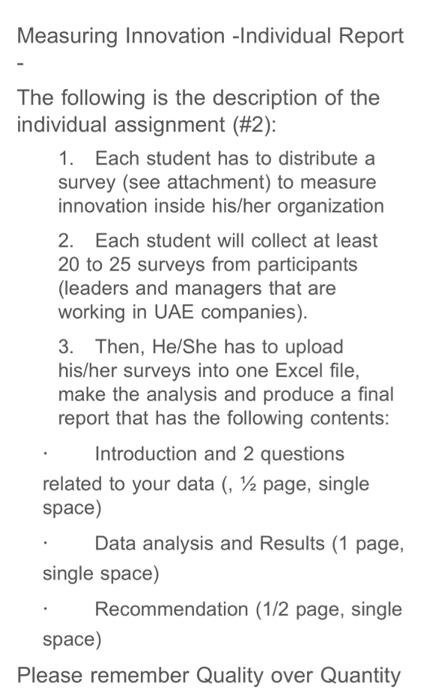 Measuring Innovation -Individual Report -

The following is the description of the individual assignment (#2):

1. Each student has to distribute a survey (see attachment) to measure innovation inside his/her organization

2. Each student will collect at least 20 to 25 surveys from participants (leaders and managers that are working in UAE companies).

3. Then, He/She has to upload his/her surveys into one Excel file, make the analysis and produce a final report that has the following contents:

· Introduction and 2 questions related to your data (, ½ page, single space)

· Data analysis and Results (1 page, single space)

· Recommendation (1/2 page, single space)

Please remember Quality over Quantity